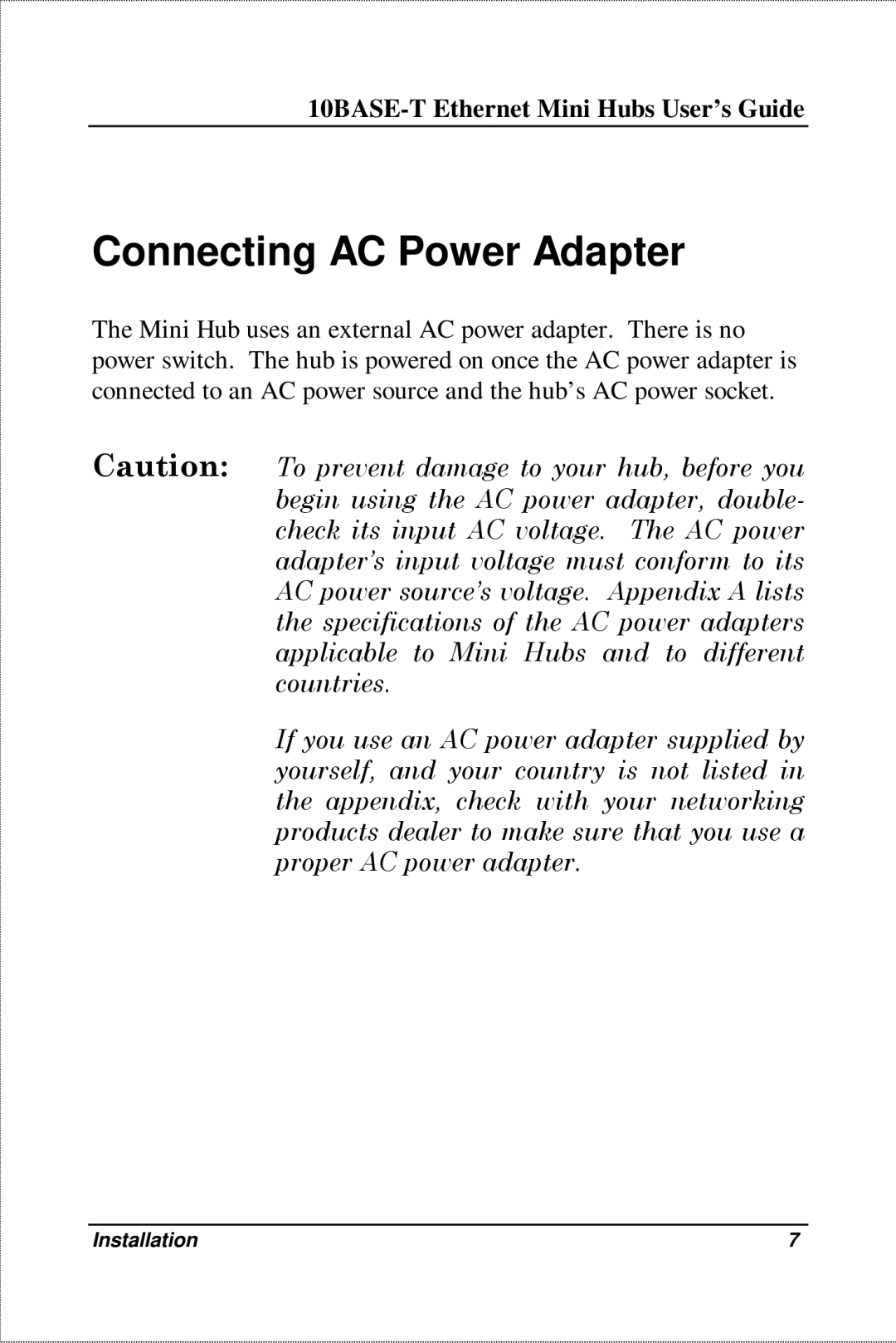 10BASE-T Ethernet Mini Hubs User's Guide

Connecting AC Power Adapter

The Mini Hub uses an external AC power adapter. There is no power switch. The hub is powered on once the AC power adapter is connected to an AC power source and the hub's AC power socket.

Caution: To prevent damage to your hub, before you begin using the AC power adapter, double-check its input AC voltage. The AC power adapter's input voltage must conform to its AC power source's voltage. Appendix A lists the specifications of the AC power adapters applicable to Mini Hubs and to different countries.

If you use an AC power adapter supplied by yourself, and your country is not listed in the appendix, check with your networking products dealer to make sure that you use a proper AC power adapter.

Installation 7